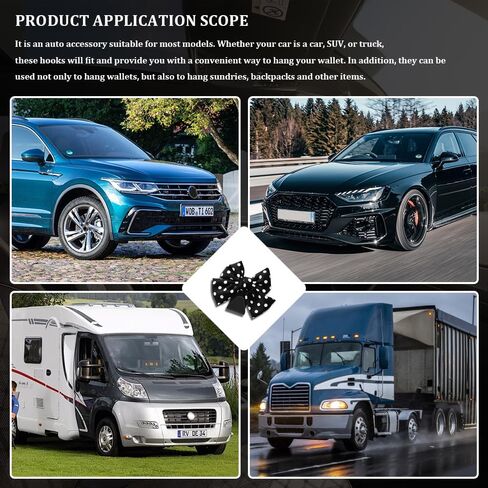 PRODUCT APPLICATION SCOPE

It is an auto accessory suitable for most models. Whether your car is a car, SUV, or truck, these hooks will fit and provide you with a convenient way to hang your wallet. In addition, they can be used not only to hang wallets, but also to hang sundries, backpacks and other items.